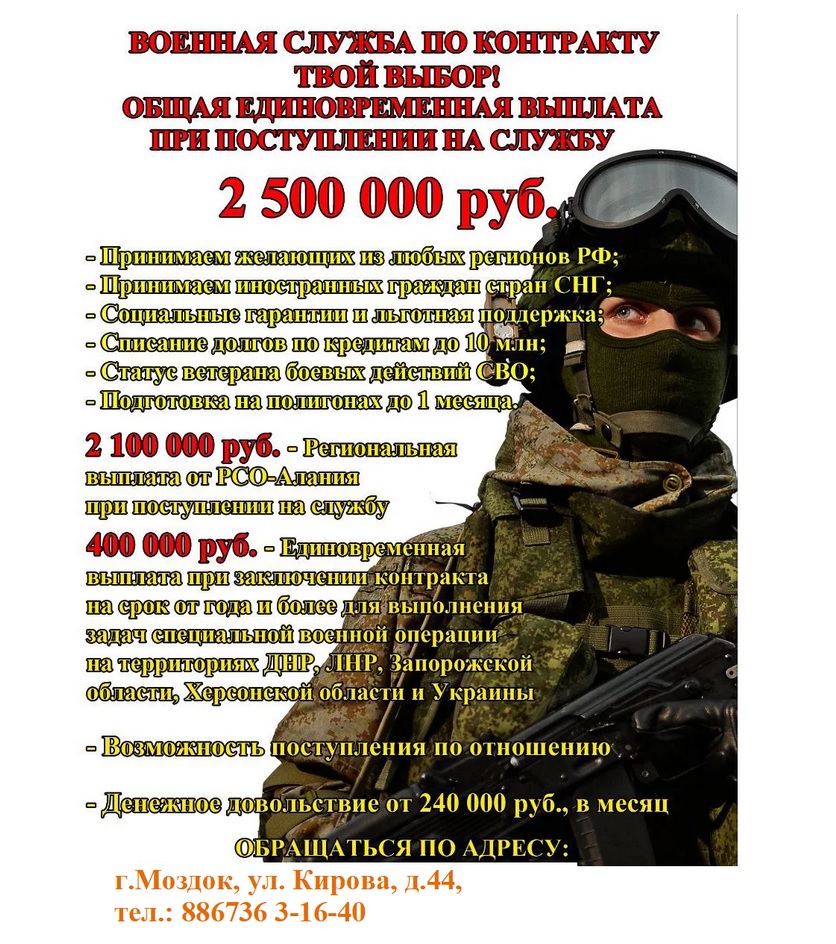 ВОЕННАЯ СЛУЖБА ПО КОНТРАКТУ
ТВОЙ ВЫБОР!
ОБЩАЯ ЕДИНОВРЕМЕННАЯ ВЫПЛАТА
ПРИ ПОСТУПЛЕНИИ НА СЛУЖБУ

2 500 000 руб.

- Принимаем желающих из любых регионов РФ;
- Принимаем иностранных граждан стран СНГ;
- Социальные гарантии и льготная поддержка;
- Списание долгов по кредитам до 10 млн;
- Статус ветерана боевых действий СВО;
- Подготовка на полигонах до 1 месяца.

2 100 000 руб. - Региональная выплата от РСО-Алания при поступлении на службу

400 000 руб. - Единовременная выплата при заключении контракта на срок от года и более для выполнения задач специальной военной операции на территориях ДНР, ЛНР, Запорожской области, Херсонской области и Украины

- Возможность поступления по отношению

- Денежное довольствие от 240 000 руб., в месяц

ОБРАЩАТЬСЯ ПО АДРЕСУ:
г.Моздок, ул. Кирова, д.44,
тел.: 886736 3-16-40